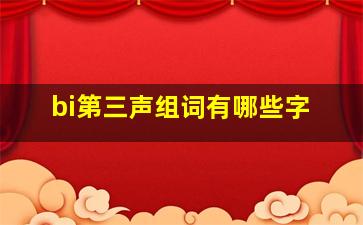 bi第三声组词有哪些字